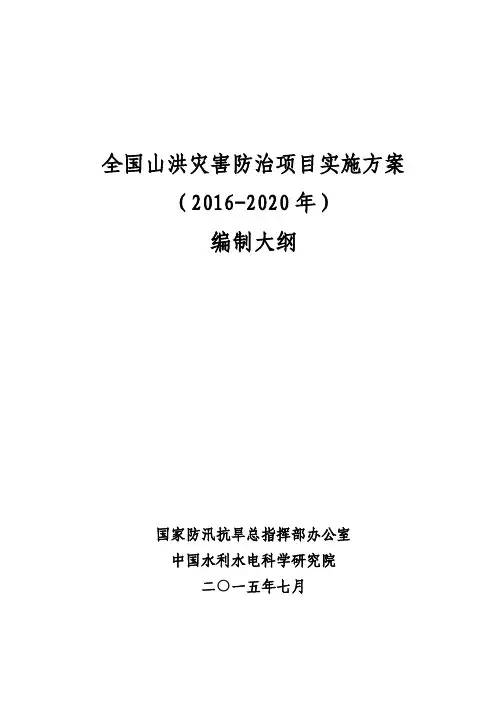 全国山洪灾害防治项目实施方案

（2016-2020年）

编制大纲

国家防汛抗旱总指挥部办公室

中国水利水电科学研究院

二〇一五年七月